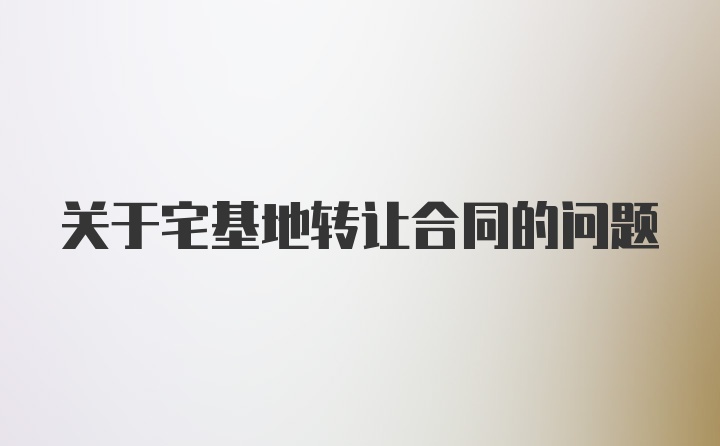 关于宅基地转让合同的问题